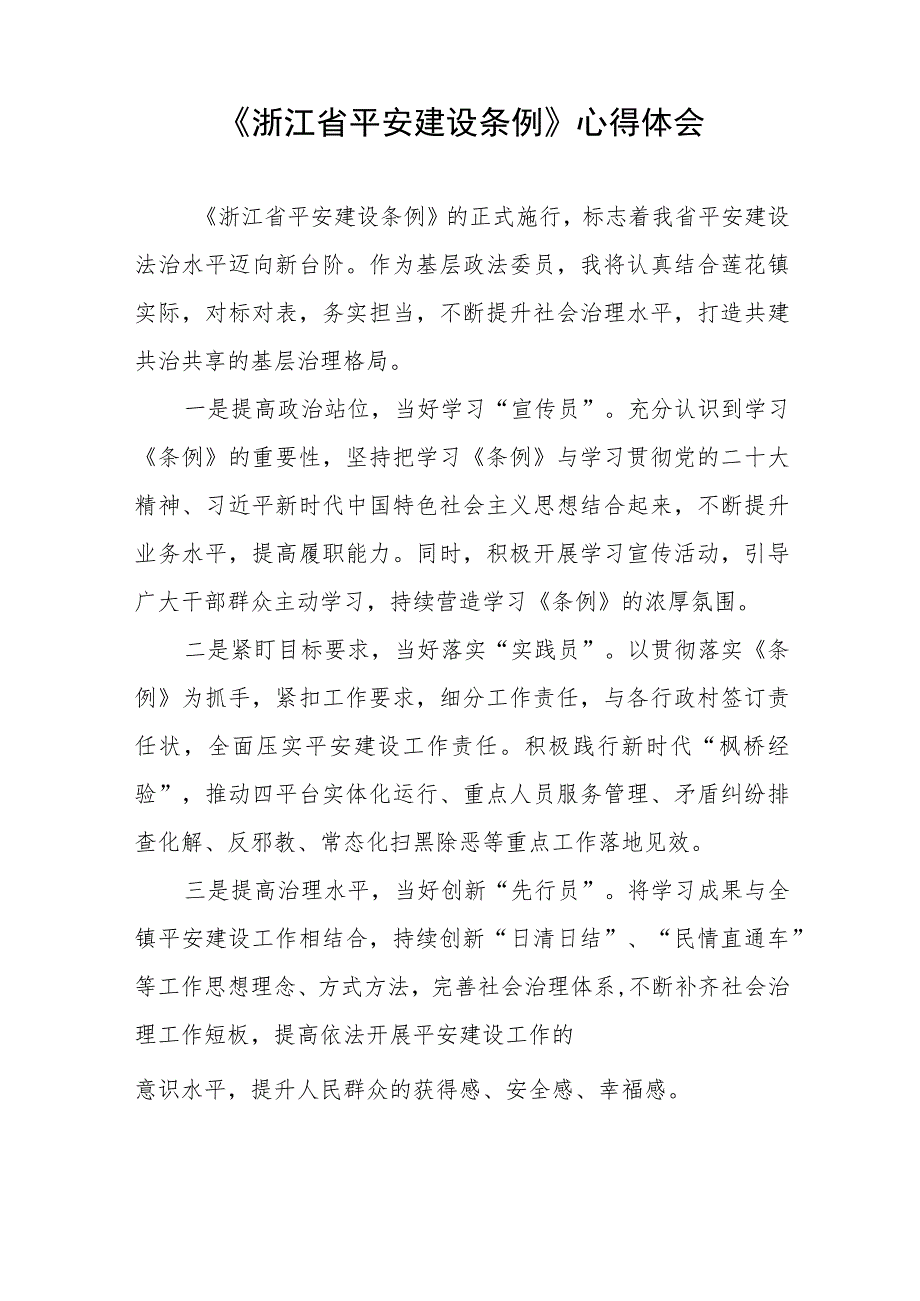 《浙江省平安建设条例》心得体会

《浙江省平安建设条例》的正式施行，标志着我省平安建设法治水平迈向新台阶。作为基层政法委员，我将认真结合莲花镇实际，对标对表，务实担当，不断提升社会治理水平，打造共建共治共享的基层治理格局。

一是提高政治站位，当好学习“宣传员”。充分认识到学习《条例》的重要性，坚持把学习《条例》与学习贯彻党的二十大精神、习近平新时代中国特色社会主义思想结合起来，不断提升业务水平，提高履职能力。同时，积极开展学习宣传活动，引导广大干部群众主动学习，持续营造学习《条例》的浓厚氛围。

二是紧盯目标要求，当好落实“实践员”。以贯彻落实《条例》为抓手，紧扣工作要求，细分工作责任，与各行政村签订责任状，全面压实平安建设工作责任。积极践行新时代“枫桥经验”，推动四平台实体化运行、重点人员服务管理、矛盾纠纷排查化解、反邪教、常态化扫黑除恶等重点工作落地见效。

三是提高治理水平，当好创新“先行员”。将学习成果与全镇平安建设工作相结合，持续创新“日清日结”、“民情直通车”等工作思想理念、方式方法，完善社会治理体系,不断补齐社会治理工作短板，提高依法开展平安建设工作的

意识水平，提升人民群众的获得感、安全感、幸福感。